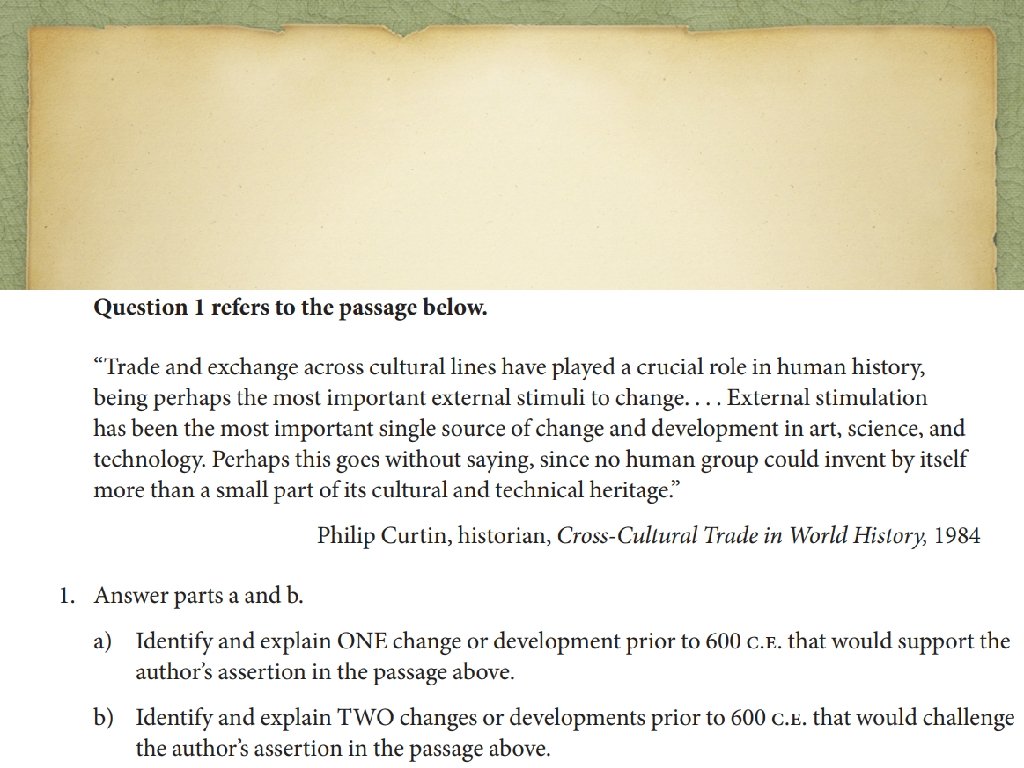 Question 1 refers to the passage below.

"Trade and exchange across cultural lines have played a crucial role in human history, being perhaps the most important external stimuli to change. . . . External stimulation has been the most important single source of change and development in art, science, and technology. Perhaps this goes without saying, since no human group could invent by itself more than a small part of its cultural and technical heritage."

Philip Curtin, historian, Cross-Cultural Trade in World History, 1984

1. Answer parts a and b.

a) Identify and explain ONE change or development prior to 600 C.E. that would support the author's assertion in the passage above.

b) Identify and explain TWO changes or developments prior to 600 C.E. that would challenge the author's assertion in the passage above.